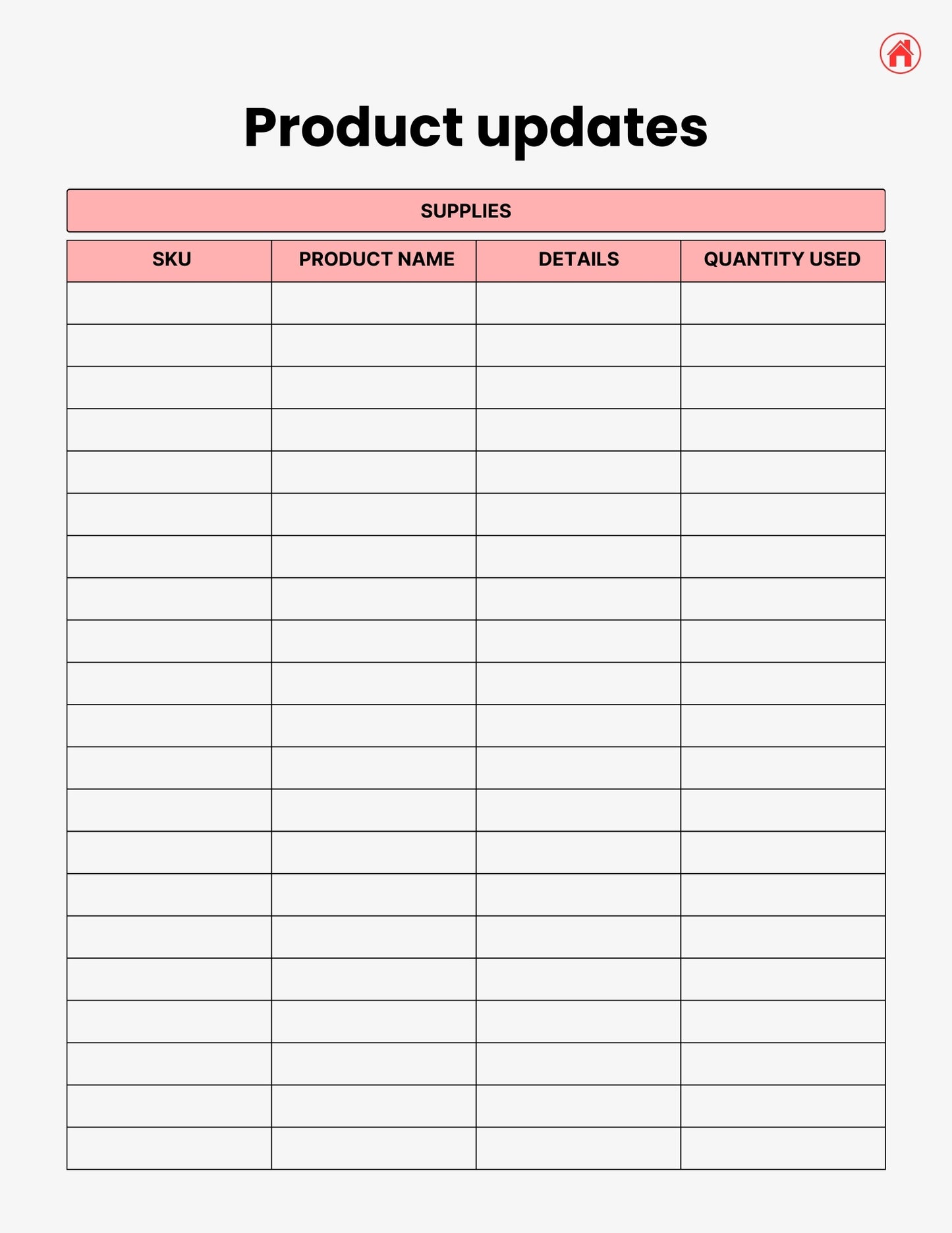 Product updates

SUPPLIES

| SKU | PRODUCT NAME | DETAILS | QUANTITY USED |
|---|---|---|---|
| | | | |
| | | | |
| | | | |
| | | | |
| | | | |
| | | | |
| | | | |
| | | | |
| | | | |
| | | | |
| | | | |
| | | | |
| | | | |
| | | | |
| | | | |
| | | | |
| | | | |
| | | | |
| | | | |
| | | | |
| | | | |